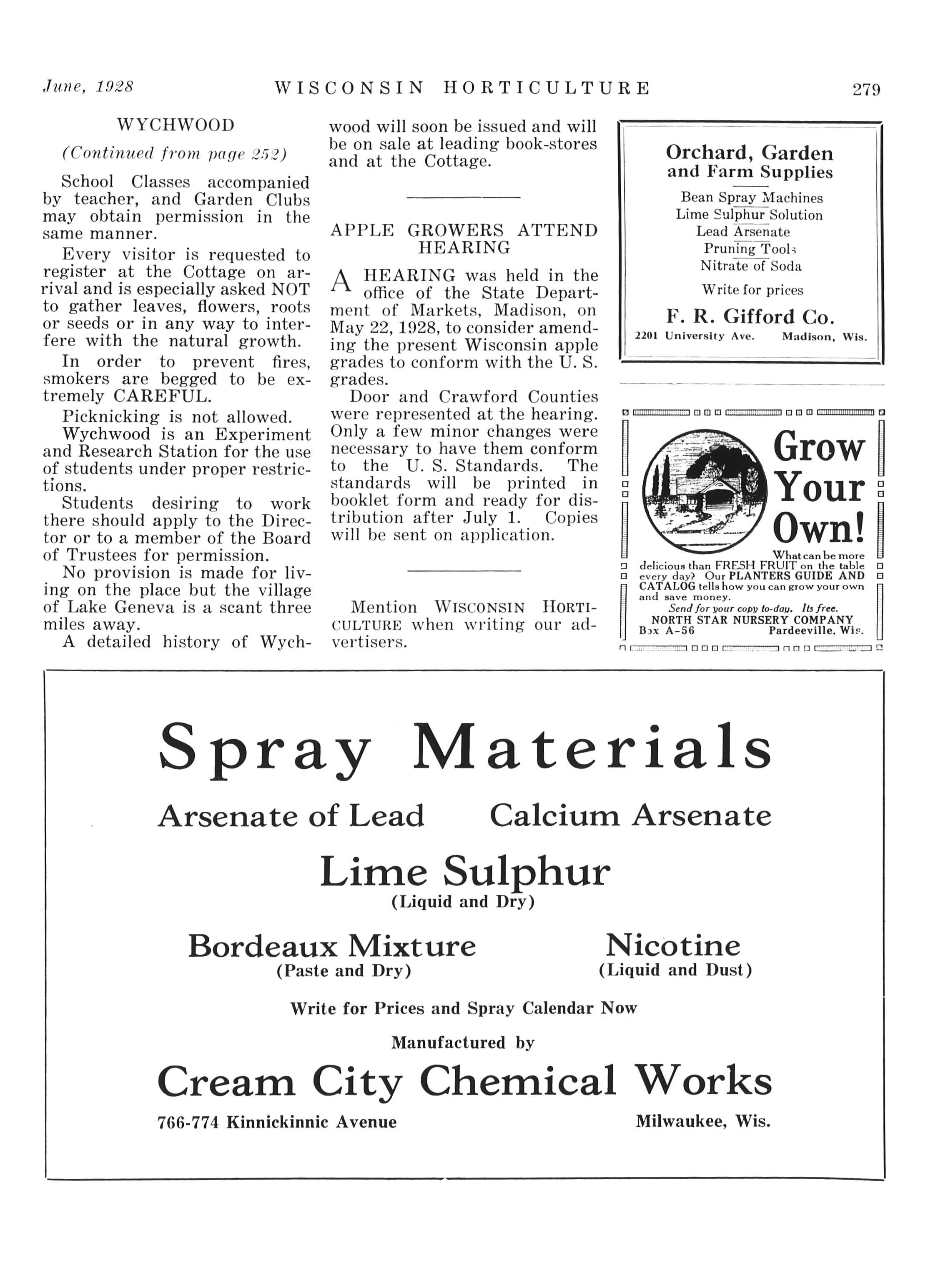 June, 1928 WISCONSIN HORTICULTURE 279

WYCHWOOD

(Continued from page 252)

School Classes accompanied by teacher, and Garden Clubs may obtain permission in the same manner.

Every visitor is requested to register at the Cottage on arrival and is especially asked NOT to gather leaves, flowers, roots or seeds or in any way to interfere with the natural growth.

In order to prevent fires, smokers are begged to be extremely CAREFUL.

Picknicking is not allowed.

Wychwood is an Experiment and Research Station for the use of students under proper restrictions.

Students desiring to work there should apply to the Director or to a member of the Board of Trustees for permission.

No provision is made for living on the place but the village of Lake Geneva is a scant three miles away.

A detailed history of Wychwood will soon be issued and will be on sale at leading book-stores and at the Cottage.

APPLE GROWERS ATTEND HEARING

A HEARING was held in the office of the State Department of Markets, Madison, on May 22, 1928, to consider amending the present Wisconsin apple grades to conform with the U. S. grades.

Door and Crawford Counties were represented at the hearing. Only a few minor changes were necessary to have them conform to the U. S. Standards. The standards will be printed in booklet form and ready for distribution after July 1. Copies will be sent on application.

Mention WISCONSIN HORTICULTURE when writing our advertisers.

Orchard, Garden and Farm Supplies

Bean Spray Machines
Lime Sulphur Solution
Lead Arsenate
Pruning Tools
Nitrate of Soda

Write for prices

F. R. Gifford Co.

2201 University Ave. Madison, Wis.

Grow Your Own!

What can be more delicious than FRESH FRUIT on the table every day? Our PLANTERS GUIDE AND CATALOG tells how you can grow your own and save money.
Send for your copy to-day. Its free.
NORTH STAR NURSERY COMPANY
Box A-56 Pardeeville, Wis.

Spray Materials

Arsenate of Lead Calcium Arsenate

Lime Sulphur
(Liquid and Dry)

Bordeaux Mixture
(Paste and Dry)

Nicotine
(Liquid and Dust)

Write for Prices and Spray Calendar Now

Manufactured by

Cream City Chemical Works

766-774 Kinnickinnic Avenue Milwaukee, Wis.